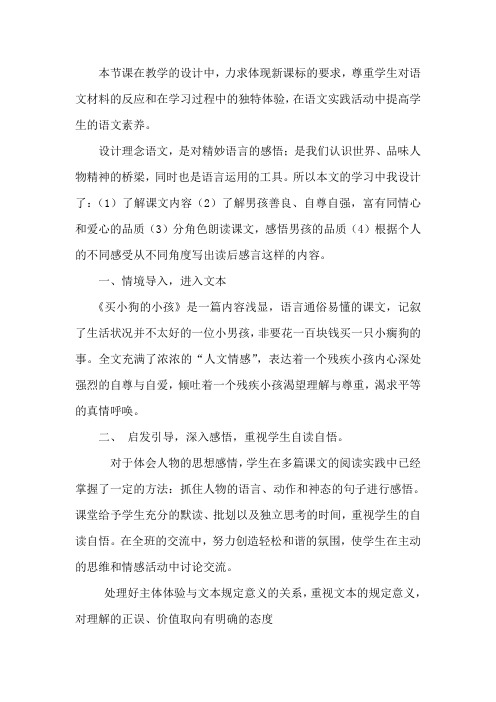 本节课在教学的设计中，力求体现新课标的要求，尊重学生对语文材料的反应和在学习过程中的独特体验，在语文实践活动中提高学生的语文素养。

设计理念语文，是对精妙语言的感悟：是我们认识世界、品味人物精神的桥梁，同时也是语言运用的工具。所以本文的学习中我设计了：（1）了解课文内容（2）了解男孩善良、自尊自强，富有同情心和爱心的品质（3）分角色朗读课文，感悟男孩的品质（4）根据个人的不同感受从不同角度写出读后感言这样的内容。

一、情境导入，进入文本

《买小狗的小孩》是一篇内容浅显，语言通俗易懂的课文，记叙了生活状况并不太好的一位小男孩，非要花一百块钱买一只小瘸狗的事。全文充满了浓浓的“人文情感”，表达着一个残疾小孩内心深处强烈的自尊与自爱，倾吐着一个残疾小孩渴望理解与尊重，渴求平等的真情呼唤。

二、 启发引导，深入感悟，重视学生自读自悟。

对于体会人物的思想感情，学生在多篇课文的阅读实践中已经掌握了一定的方法：抓住人物的语言、动作和神态的句子进行感悟。课堂给予学生充分的默读、批划以及独立思考的时间，重视学生的自读自悟。在全班的交流中，努力创造轻松和谐的氛围，使学生在主动的思维和情感活动中讨论交流。

处理好主体体验与文本规定意义的关系，重视文本的规定意义，对理解的正误、价值取向有明确的态度